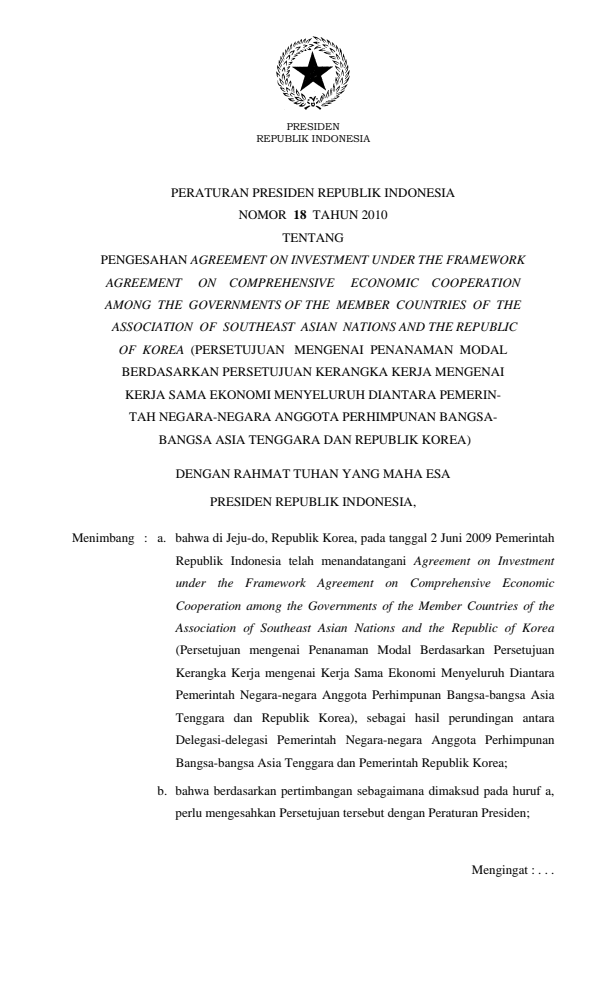 PRESIDEN
REPUBLIK INDONESIA

PERATURAN PRESIDEN REPUBLIK INDONESIA
NOMOR 18 TAHUN 2010
TENTANG
PENGESAHAN AGREEMENT ON INVESTMENT UNDER THE FRAMEWORK AGREEMENT ON COMPREHENSIVE ECONOMIC COOPERATION AMONG THE GOVERNMENTS OF THE MEMBER COUNTRIES OF THE ASSOCIATION OF SOUTHEAST ASIAN NATIONS AND THE REPUBLIC OF KOREA (PERSETUJUAN MENGENAI PENANAMAN MODAL BERDASARKAN PERSETUJUAN KERANGKA KERJA MENGENAI KERJA SAMA EKONOMI MENYELURUH DIANTARA PEMERINTAH NEGARA-NEGARA ANGGOTA PERHIMPUNAN BANGSA-BANGSA ASIA TENGGARA DAN REPUBLIK KOREA)

DENGAN RAHMAT TUHAN YANG MAHA ESA

PRESIDEN REPUBLIK INDONESIA,

Menimbang : a. bahwa di Jeju-do, Republik Korea, pada tanggal 2 Juni 2009 Pemerintah Republik Indonesia telah menandatangani Agreement on Investment under the Framework Agreement on Comprehensive Economic Cooperation among the Governments of the Member Countries of the Association of Southeast Asian Nations and the Republic of Korea (Persetujuan mengenai Penanaman Modal Berdasarkan Persetujuan Kerangka Kerja mengenai Kerja Sama Ekonomi Menyeluruh Diantara Pemerintah Negara-negara Anggota Perhimpunan Bangsa-bangsa Asia Tenggara dan Republik Korea), sebagai hasil perundingan antara Delegasi-delegasi Pemerintah Negara-negara Anggota Perhimpunan Bangsa-bangsa Asia Tenggara dan Pemerintah Republik Korea;

b. bahwa berdasarkan pertimbangan sebagaimana dimaksud pada huruf a, perlu mengesahkan Persetujuan tersebut dengan Peraturan Presiden;

Mengingat : . . .